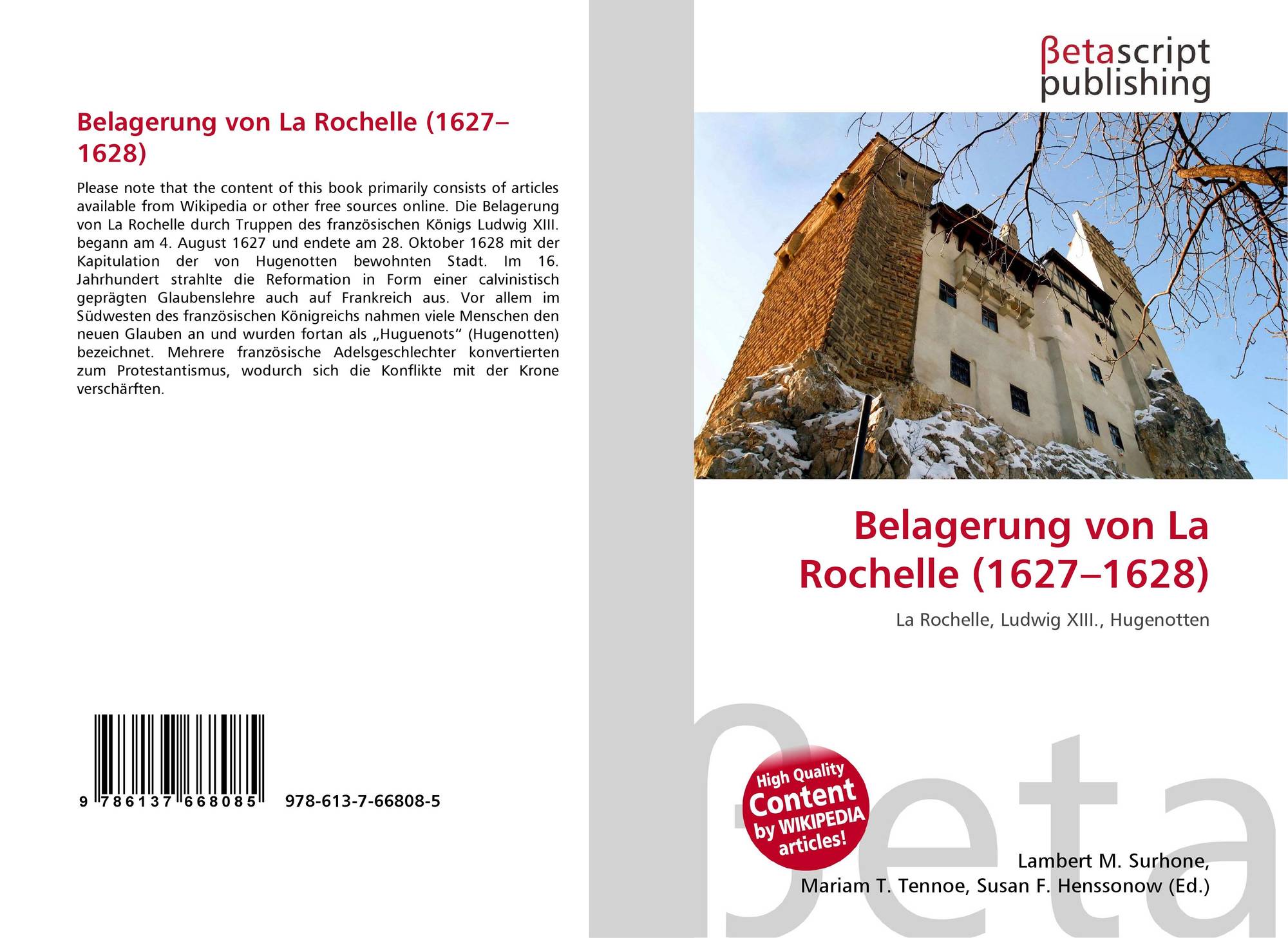 Belagerung von La Rochelle (1627–1628)

Please note that the content of this book primarily consists of articles available from Wikipedia or other free sources online. Die Belagerung von La Rochelle durch Truppen des französischen Königs Ludwig XIII. begann am 4. August 1627 und endete am 28. Oktober 1628 mit der Kapitulation der von Hugenotten bewohnten Stadt. Im 16. Jahrhundert strahlte die Reformation in Form einer calvinistisch geprägten Glaubenslehre auch auf Frankreich aus. Vor allem im Südwesten des französischen Königreichs nahmen viele Menschen den neuen Glauben an und wurden fortan als „Huguenots“ (Hugenotten) bezeichnet. Mehrere französische Adelsgeschlechter konvertierten zum Protestantismus, wodurch sich die Konflikte mit der Krone verschärften.

9 786137 668085 978-613-7-66808-5

βetascript publishing

Belagerung von La Rochelle (1627–1628)

La Rochelle, Ludwig XIII., Hugenotten

High Quality Content by WIKIPEDIA articles!

βeta

Lambert M. Surhone,
Mariam T. Tennoe, Susan F. Henssonow (Ed.)